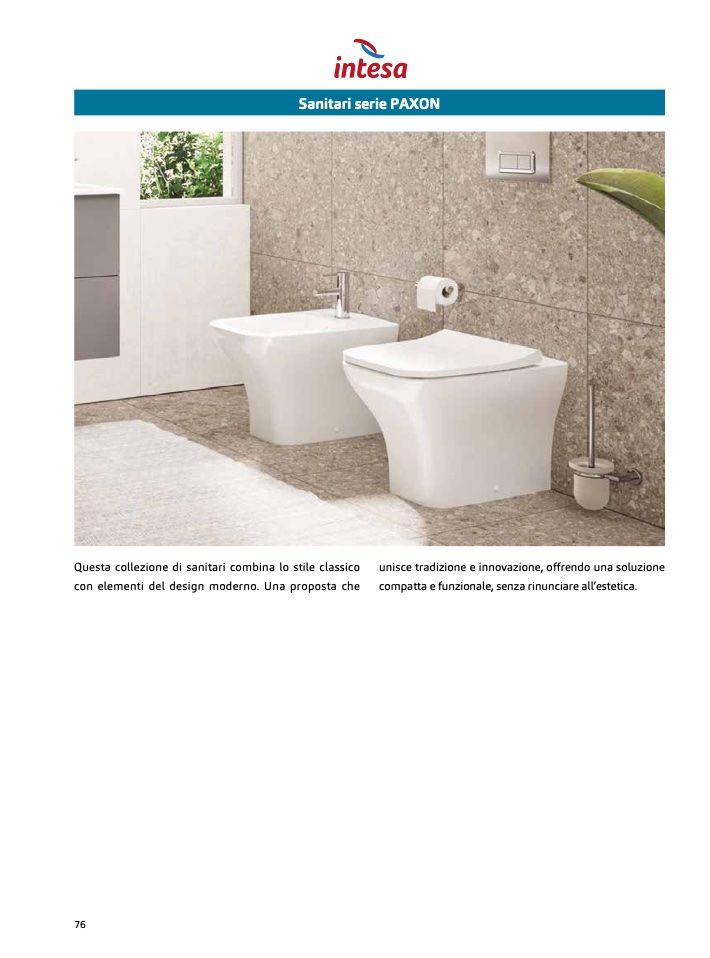 intesa

Sanitari serie PAXON

Questa collezione di sanitari combina lo stile classico con elementi del design moderno. Una proposta che unisce tradizione e innovazione, offrendo una soluzione compatta e funzionale, senza rinunciare all'estetica.

76